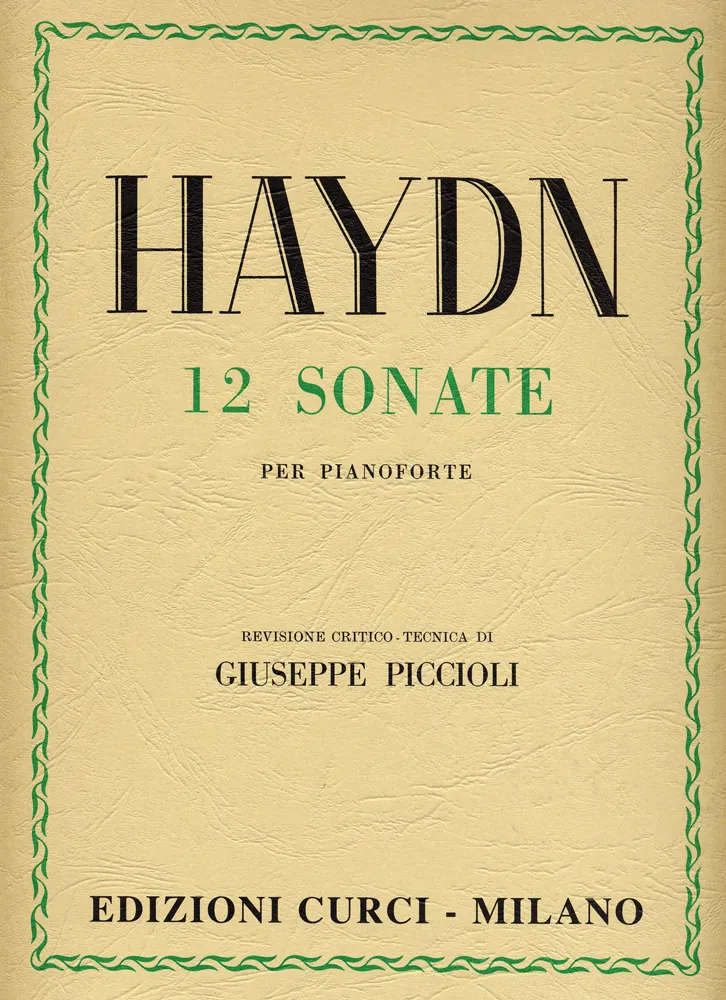 HAYDN

12 SONATE

PER PIANOFORTE

REVISIONE CRITICO-TECNICA DI
GIUSEPPE PICCIOLI

EDIZIONI CURCI - MILANO